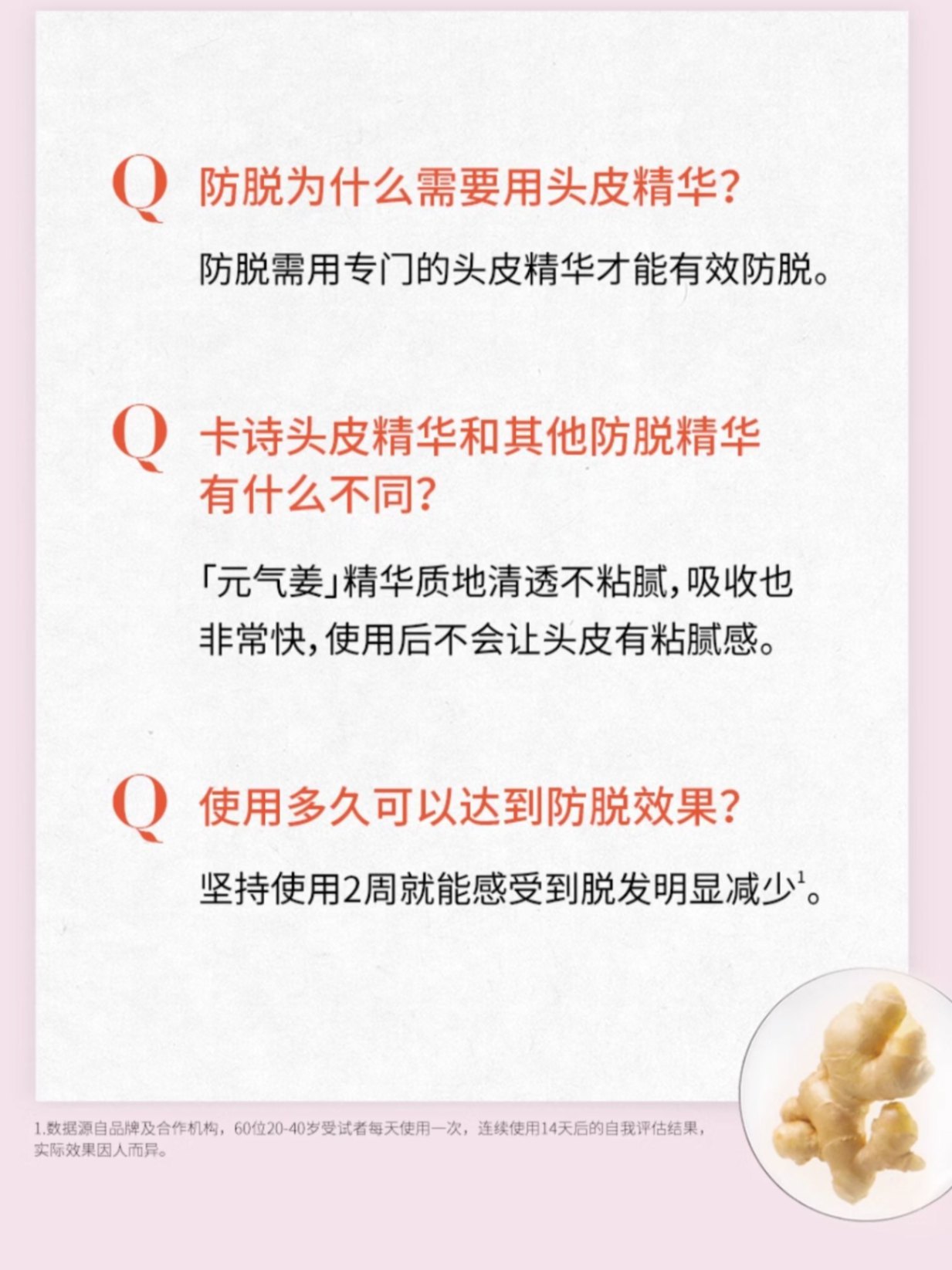 Q 防脱为什么需要用头皮精华?

防脱需用专门的头皮精华才能有效防脱。

Q 卡诗头皮精华和其他防脱精华有什么不同?

「元气姜」精华质地清透不粘腻,吸收也非常快,使用后不会让头皮有粘腻感。

Q 使用多久可以达到防脱效果?

坚持使用2周就能感受到脱发明显减少$^1$。

1.数据源自品牌及合作机构，60位20-40岁受试者每天使用一次，连续使用14天后的自我评估结果，实际效果因人而异。